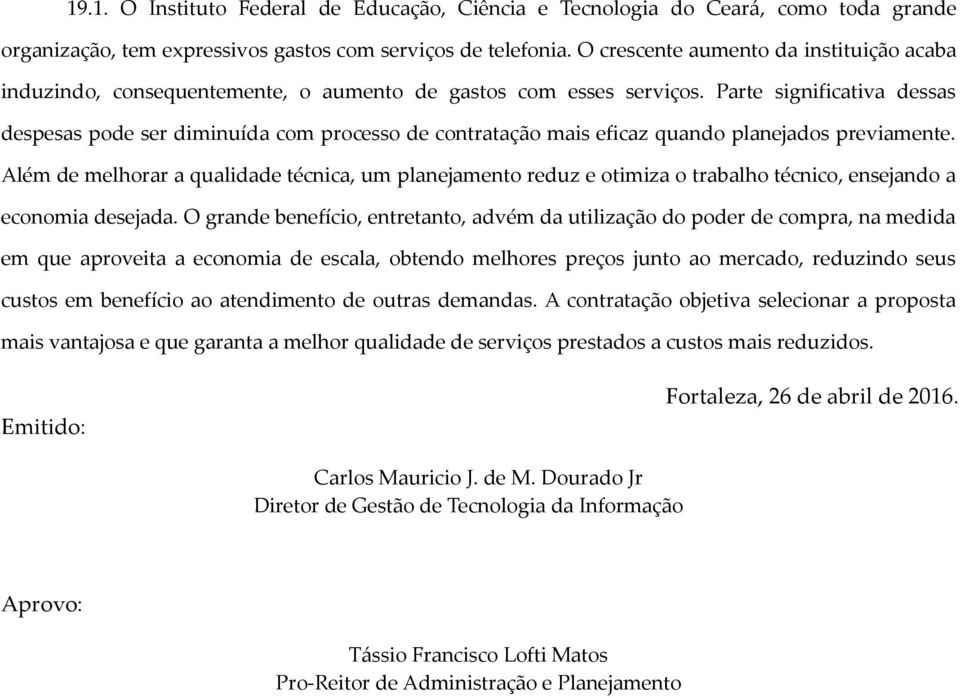 19.1. O Instituto Federal de Educação, Ciência e Tecnologia do Ceará, como toda grande organização, tem expressivos gastos com serviços de telefonia. O crescente aumento da instituição acaba induzindo, consequentemente, o aumento de gastos com esses serviços. Parte significativa dessas despesas pode ser diminuída com processo de contratação mais eficaz quando planejados previamente. Além de melhorar a qualidade técnica, um planejamento reduz e otimiza o trabalho técnico, ensejando a economia desejada. O grande benefício, entretanto, advém da utilização do poder de compra, na medida em que aproveita a economia de escala, obtendo melhores preços junto ao mercado, reduzindo seus custos em benefício ao atendimento de outras demandas. A contratação objetiva selecionar a proposta mais vantajosa e que garanta a melhor qualidade de serviços prestados a custos mais reduzidos.

Fortaleza, 26 de abril de 2016.

Emitido:

Carlos Mauricio J. de M. Dourado Jr
Diretor de Gestão de Tecnologia da Informação

Aprovo:

Tássio Francisco Lofti Matos
Pro-Reitor de Administração e Planejamento